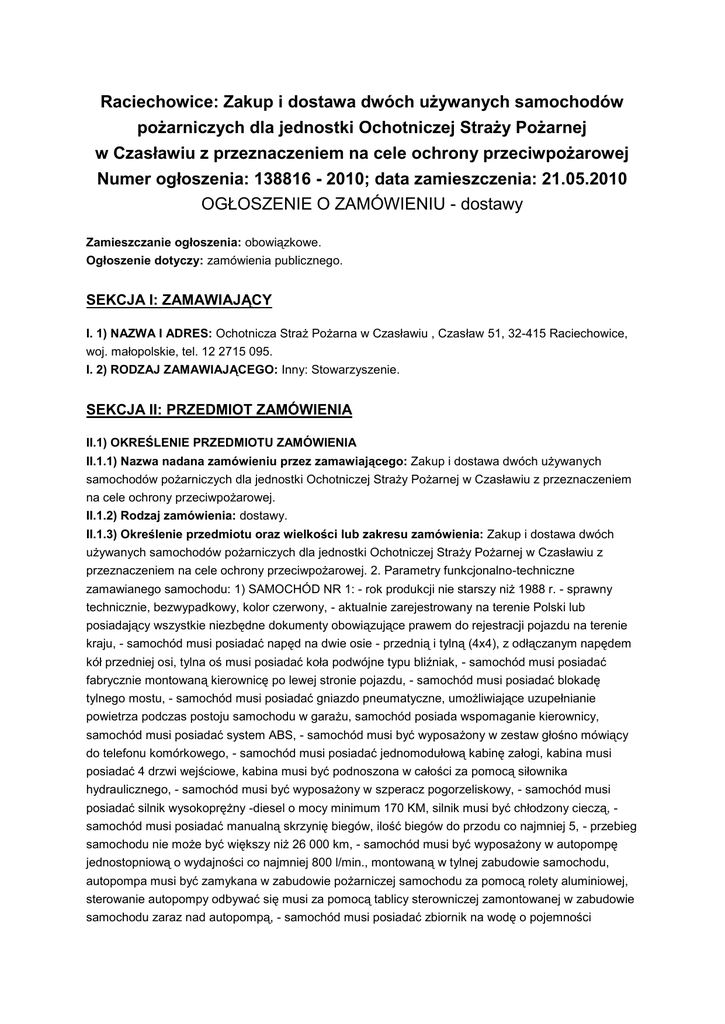 Raciechowice: Zakup i dostawa dwóch używanych samochodów pożarniczych dla jednostki Ochotniczej Straży Pożarnej w Czasławiu z przeznaczeniem na cele ochrony przeciwpożarowej
Numer ogłoszenia: 138816 - 2010; data zamieszczenia: 21.05.2010
OGŁOSZENIE O ZAMÓWIENIU - dostawy

Zamieszczanie ogłoszenia: obowiązkowe.
Ogłoszenie dotyczy: zamówienia publicznego.

SEKCJA I: ZAMAWIAJĄCY

I. 1) NAZWA I ADRES: Ochotnicza Straż Pożarna w Czasławiu , Czasław 51, 32-415 Raciechowice, woj. małopolskie, tel. 12 2715 095.
I. 2) RODZAJ ZAMAWIAJĄCEGO: Inny: Stowarzyszenie.

SEKCJA II: PRZEDMIOT ZAMÓWIENIA

II.1) OKREŚLENIE PRZEDMIOTU ZAMÓWIENIA
II.1.1) Nazwa nadana zamówieniu przez zamawiającego: Zakup i dostawa dwóch używanych samochodów pożarniczych dla jednostki Ochotniczej Straży Pożarnej w Czasławiu z przeznaczeniem na cele ochrony przeciwpożarowej.
II.1.2) Rodzaj zamówienia: dostawy.
II.1.3) Określenie przedmiotu oraz wielkości lub zakresu zamówienia: Zakup i dostawa dwóch używanych samochodów pożarniczych dla jednostki Ochotniczej Straży Pożarnej w Czasławiu z przeznaczeniem na cele ochrony przeciwpożarowej. 2. Parametry funkcjonalno-techniczne zamawianego samochodu: 1) SAMOCHÓD NR 1: - rok produkcji nie starszy niż 1988 r. - sprawny technicznie, bezwypadkowy, kolor czerwony, - aktualnie zarejestrowany na terenie Polski lub posiadający wszystkie niezbędne dokumenty obowiązujące prawem do rejestracji pojazdu na terenie kraju, - samochód musi posiadać napęd na dwie osie - przednią i tylną (4x4), z odłączanym napędem kół przedniej osi, tylna oś musi posiadać koła podwójne typu bliźniak, - samochód musi posiadać fabrycznie montowaną kierownicę po lewej stronie pojazdu, - samochód musi posiadać blokadę tylnego mostu, - samochód musi posiadać gniazdo pneumatyczne, umożliwiające uzupełnianie powietrza podczas postoju samochodu w garażu, samochód posiada wspomaganie kierownicy, samochód musi posiadać system ABS, - samochód musi być wyposażony w zestaw głośno mówiący do telefonu komórkowego, - samochód musi posiadać jednomodułową kabinę załogi, kabina musi posiadać 4 drzwi wejściowe, kabina musi być podnoszona w całości za pomocą siłownika hydraulicznego, - samochód musi być wyposażony w szperacz pogorzeliskowy, - samochód musi posiadać silnik wysokoprężny -diesel o mocy minimum 170 KM, silnik musi być chłodzony cieczą, - samochód musi posiadać manualną skrzynię biegów, ilość biegów do przodu co najmniej 5, - przebieg samochodu nie może być większy niż 26 000 km, - samochód musi być wyposażony w autopompę jednostopniową o wydajności co najmniej 800 l/min., montowaną w tylnej zabudowie samochodu, autopompa musi być zamykana w zabudowie pożarniczej samochodu za pomocą rolety aluminiowej, sterowanie autopompy odbywać się musi za pomocą tablicy sterowniczej zamontowanej w zabudowie samochodu zaraz nad autopompą, - samochód musi posiadać zbiornik na wodę o pojemności